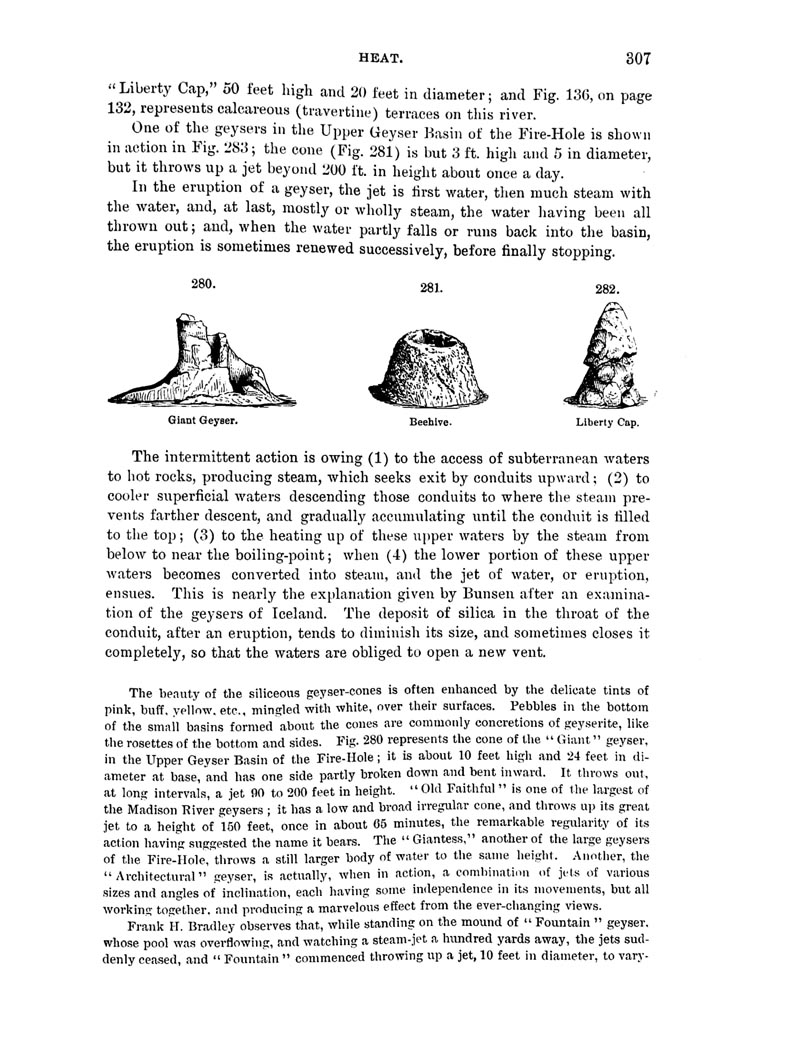 HEAT. 307

"Liberty Cap," 50 feet high and 20 feet in diameter; and Fig. 136, on page 132, represents calcareous (travertine) terraces on this river.

One of the geysers in the Upper Geyser Basin of the Fire-Hole is shown in action in Fig. 283; the cone (Fig. 281) is but 3 ft. high and 5 in diameter, but it throws up a jet beyond 200 ft. in height about once a day.

In the eruption of a geyser, the jet is first water, then much steam with the water, and, at last, mostly or wholly steam, the water having been all thrown out; and, when the water partly falls or runs back into the basin, the eruption is sometimes renewed successively, before finally stopping.

280.

Giant Geyser.

281.

Beehive.

282.

Liberty Cap.

The intermittent action is owing (1) to the access of subterranean waters to hot rocks, producing steam, which seeks exit by conduits upward; (2) to cooler superficial waters descending those conduits to where the steam prevents farther descent, and gradually accumulating until the conduit is filled to the top; (3) to the heating up of these upper waters by the steam from below to near the boiling-point; when (4) the lower portion of these upper waters becomes converted into steam, and the jet of water, or eruption, ensues. This is nearly the explanation given by Bunsen after an examination of the geysers of Iceland. The deposit of silica in the throat of the conduit, after an eruption, tends to diminish its size, and sometimes closes it completely, so that the waters are obliged to open a new vent.

The beauty of the siliceous geyser-cones is often enhanced by the delicate tints of pink, buff, yellow, etc., mingled with white, over their surfaces. Pebbles in the bottom of the small basins formed about the cones are commonly concretions of geyserite, like the rosettes of the bottom and sides. Fig. 280 represents the cone of the "Giant" geyser, in the Upper Geyser Basin of the Fire-Hole; it is about 10 feet high and 24 feet in diameter at base, and has one side partly broken down and bent inward. It throws out, at long intervals, a jet 90 to 200 feet in height. "Old Faithful" is one of the largest of the Madison River geysers; it has a low and broad irregular cone, and throws up its great jet to a height of 150 feet, once in about 65 minutes, the remarkable regularity of its action having suggested the name it bears. The "Giantess," another of the large geysers of the Fire-Hole, throws a still larger body of water to the same height. Another, the "Architectural" geyser, is actually, when in action, a combination of jets of various sizes and angles of inclination, each having some independence in its movements, but all working together, and producing a marvelous effect from the ever-changing views.

Frank H. Bradley observes that, while standing on the mound of "Fountain" geyser, whose pool was overflowing, and watching a steam-jet a hundred yards away, the jets suddenly ceased, and "Fountain" commenced throwing up a jet, 10 feet in diameter, to vary-